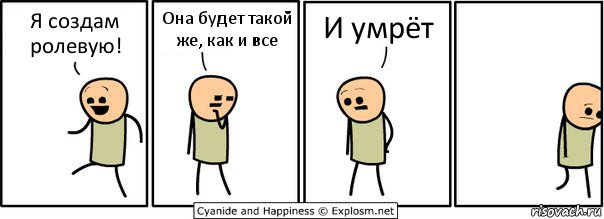 Я создам ролевую!

Она будет такой же, как и все

И умрёт

Cyanide and Happiness © Explosm.net

risovach.ru